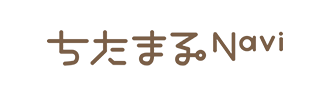 ちたまるNavi